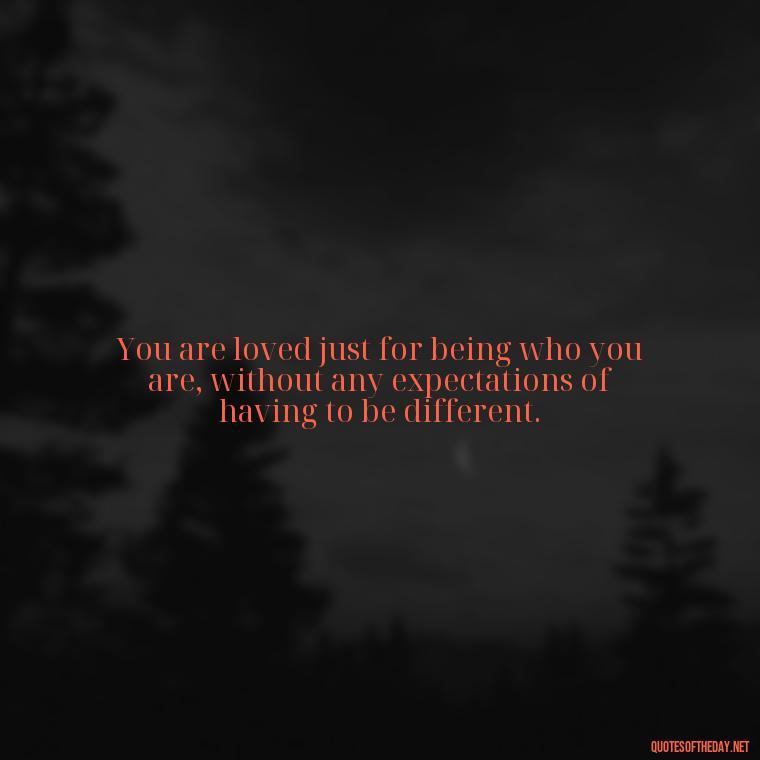 You are loved just for being who you are, without any expectations of having to be different.

QUOTESOFTHEDAY.NET